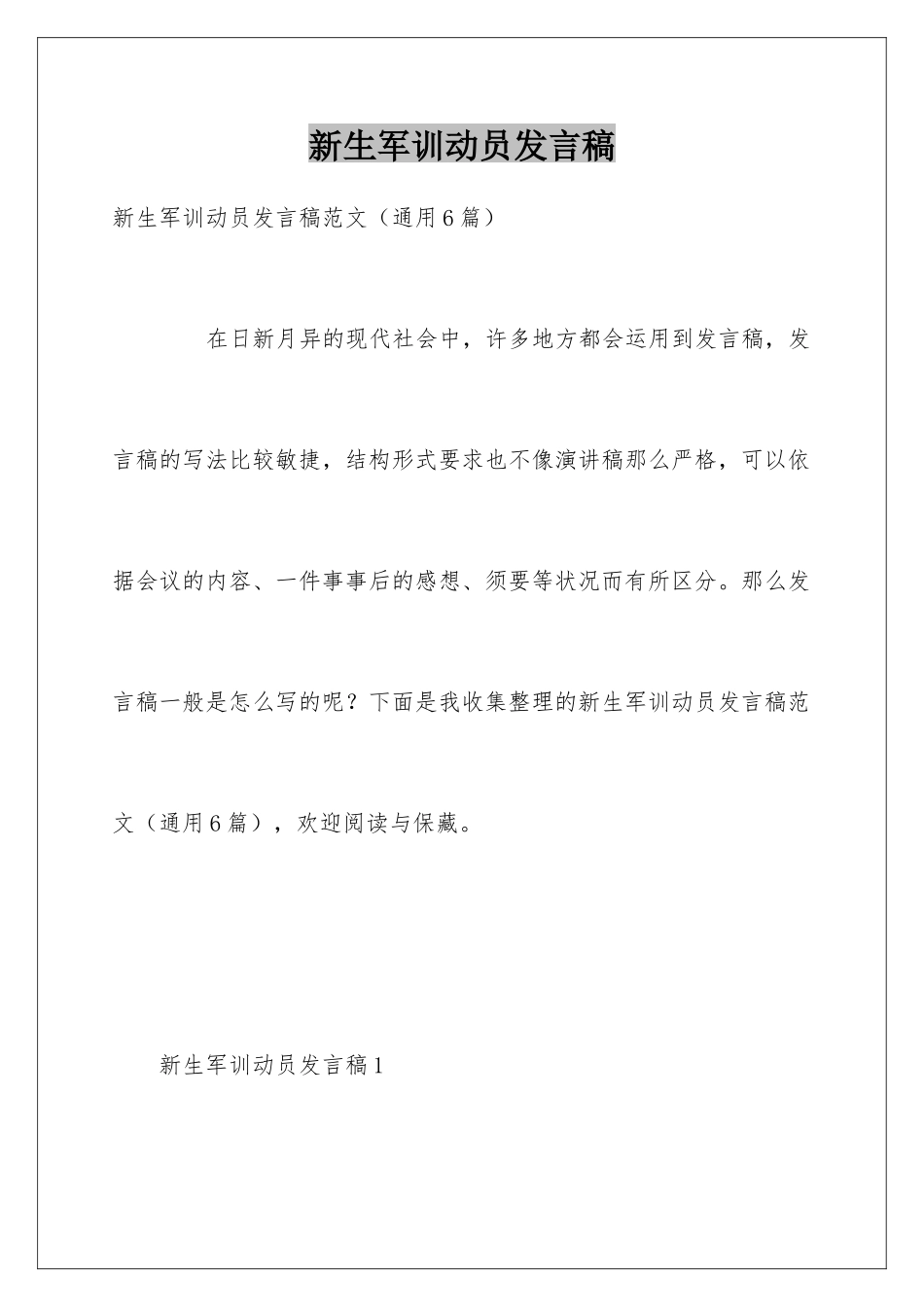 新生军训动员发言稿

新生军训动员发言稿范文（通用6篇）

在日新月异的现代社会中，许多地方都会运用到发言稿，发言稿的写法比较敏捷，结构形式要求也不像演讲稿那么严格，可以依据会议的内容、一件事事后的感想、须要等状况而有所区分。那么发言稿一般是怎么写的呢？下面是我收集整理的新生军训动员发言稿范文（通用6篇），欢迎阅读与保藏。

新生军训动员发言稿1